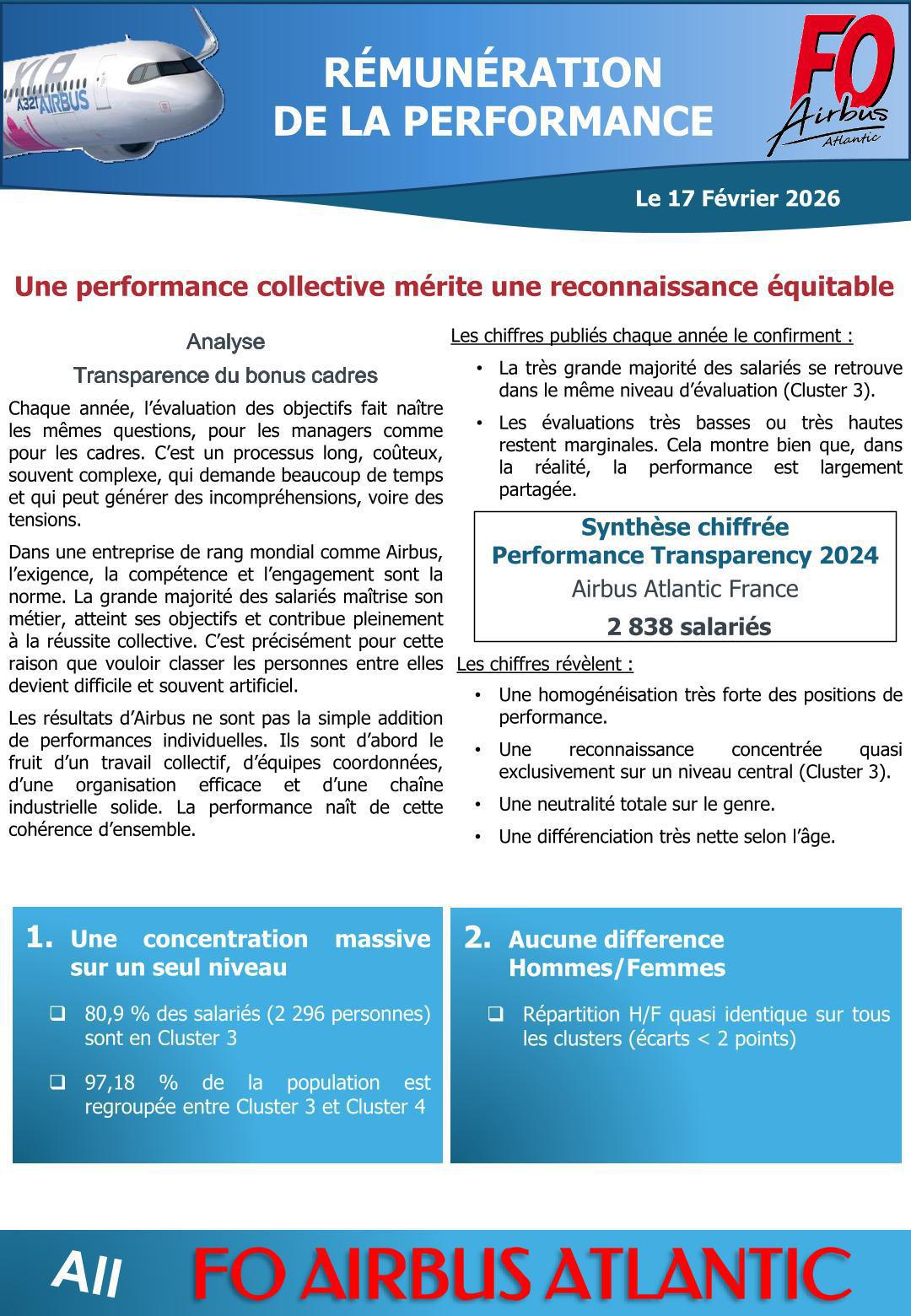 XLR
A321 AIRBUS

RÉMUNÉRATION DE LA PERFORMANCE

FO Airbus Atlantic

Le 17 Février 2026

Une performance collective mérite une reconnaissance équitable

Analyse

Transparence du bonus cadres

Chaque année, l'évaluation des objectifs fait naître les mêmes questions, pour les managers comme pour les cadres. C'est un processus long, coûteux, souvent complexe, qui demande beaucoup de temps et qui peut générer des incompréhensions, voire des tensions.

Dans une entreprise de rang mondial comme Airbus, l'exigence, la compétence et l'engagement sont la norme. La grande majorité des salariés maîtrise son métier, atteint ses objectifs et contribue pleinement à la réussite collective. C'est précisément pour cette raison que vouloir classer les personnes entre elles devient difficile et souvent artificiel.

Les résultats d'Airbus ne sont pas la simple addition de performances individuelles. Ils sont d'abord le fruit d'un travail collectif, d'équipes coordonnées, d'une organisation efficace et d'une chaîne industrielle solide. La performance naît de cette cohérence d'ensemble.

Les chiffres publiés chaque année le confirment :

• La très grande majorité des salariés se retrouve dans le même niveau d'évaluation (Cluster 3).

• Les évaluations très basses ou très hautes restent marginales. Cela montre bien que, dans la réalité, la performance est largement partagée.

Synthèse chiffrée
Performance Transparency 2024
Airbus Atlantic France
2 838 salariés

Les chiffres révèlent :

• Une homogénéisation très forte des positions de performance.

• Une reconnaissance concentrée quasi exclusivement sur un niveau central (Cluster 3).

• Une neutralité totale sur le genre.

• Une différenciation très nette selon l'âge.

1. Une concentration massive sur un seul niveau

❑ 80,9 % des salariés (2 296 personnes) sont en Cluster 3

❑ 97,18 % de la population est regroupée entre Cluster 3 et Cluster 4

2. Aucune difference Hommes/Femmes

❑ Répartition H/F quasi identique sur tous les clusters (écarts < 2 points)

All FO AIRBUS ATLANTIC